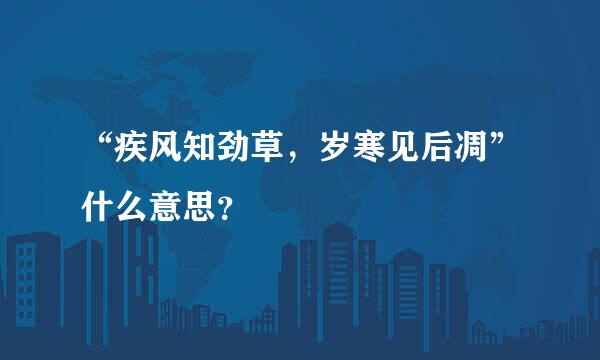 “疾风知劲草，岁寒见后凋”什么意思？